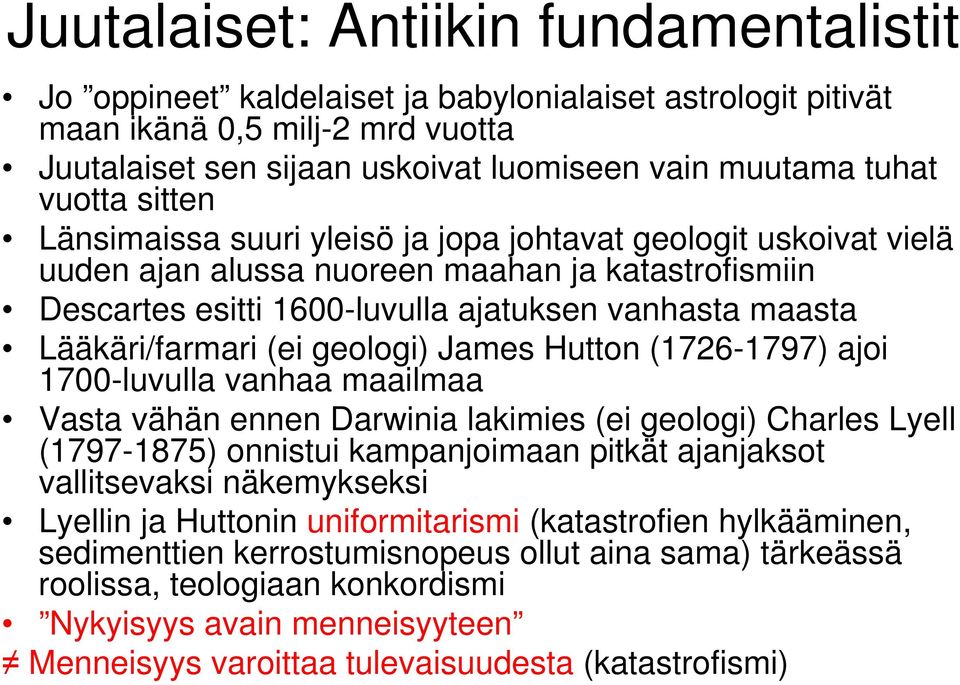 Juutalaiset: Antiikin fundamentalistit

• Jo ”oppineet” kaldelaiset ja babylonialaiset astrologit pitivät maan ikänä 0,5 milj-2 mrd vuotta
• Juutalaiset sen sijaan uskoivat luomiseen vain muutama tuhat vuotta sitten
• Länsimaissa suuri yleisö ja jopa johtavat geologit uskoivat vielä uuden ajan alussa nuoreen maahan ja katastrofismiin
• Descartes esitti 1600-luvulla ajatuksen vanhasta maasta
• Lääkäri/farmari (ei geologi) James Hutton (1726-1797) ajoi 1700-luvulla vanhaa maailmaa
• Vasta vähän ennen Darwinia lakimies (ei geologi) Charles Lyell (1797-1875) onnistui kampanjoimaan pitkät ajanjaksot vallitsevaksi näkemykseksi
• Lyellin ja Huttonin uniformitarismi (katastrofien hylkääminen, sedimenttien kerrostumisnopeus ollut aina sama) tärkeässä roolissa, teologiaan konkordismi
• ”Nykyisyys avain menneisyyteen”
≠ Menneisyys varoittaa tulevaisuudesta (katastrofismi)